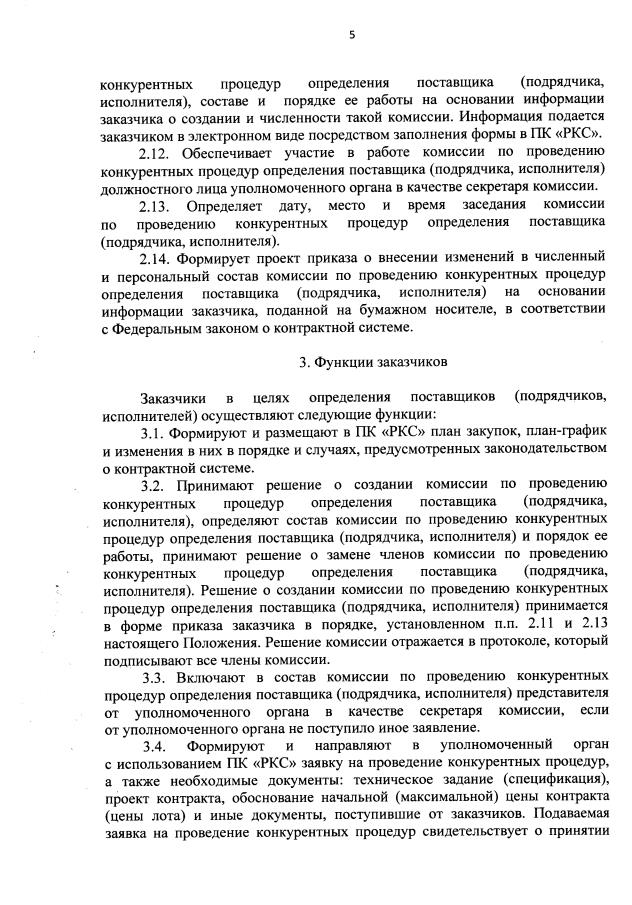 5

конкурентных процедур определения поставщика (подрядчика, исполнителя), составе и порядке ее работы на основании информации заказчика о создании и численности такой комиссии. Информация подается заказчиком в электронном виде посредством заполнения формы в ПК «РКС».

2.12. Обеспечивает участие в работе комиссии по проведению конкурентных процедур определения поставщика (подрядчика, исполнителя) должностного лица уполномоченного органа в качестве секретаря комиссии.

2.13. Определяет дату, место и время заседания комиссии по проведению конкурентных процедур определения поставщика (подрядчика, исполнителя).

2.14. Формирует проект приказа о внесении изменений в численный и персональный состав комиссии по проведению конкурентных процедур определения поставщика (подрядчика, исполнителя) на основании информации заказчика, поданной на бумажном носителе, в соответствии с Федеральным законом о контрактной системе.

3. Функции заказчиков

Заказчики в целях определения поставщиков (подрядчиков, исполнителей) осуществляют следующие функции:

3.1. Формируют и размещают в ПК «РКС» план закупок, план-график и изменения в них в порядке и случаях, предусмотренных законодательством о контрактной системе.

3.2. Принимают решение о создании комиссии по проведению конкурентных процедур определения поставщика (подрядчика, исполнителя), определяют состав комиссии по проведению конкурентных процедур определения поставщика (подрядчика, исполнителя) и порядок ее работы, принимают решение о замене членов комиссии по проведению конкурентных процедур определения поставщика (подрядчика, исполнителя). Решение о создании комиссии по проведению конкурентных процедур определения поставщика (подрядчика, исполнителя) принимается в форме приказа заказчика в порядке, установленном п.п. 2.11 и 2.13 настоящего Положения. Решение комиссии отражается в протоколе, который подписывают все члены комиссии.

3.3. Включают в состав комиссии по проведению конкурентных процедур определения поставщика (подрядчика, исполнителя) представителя от уполномоченного органа в качестве секретаря комиссии, если от уполномоченного органа не поступило иное заявление.

3.4. Формируют и направляют в уполномоченный орган с использованием ПК «РКС» заявку на проведение конкурентных процедур, а также необходимые документы: техническое задание (спецификация), проект контракта, обоснование начальной (максимальной) цены контракта (цены лота) и иные документы, поступившие от заказчиков. Подаваемая заявка на проведение конкурентных процедур свидетельствует о принятии